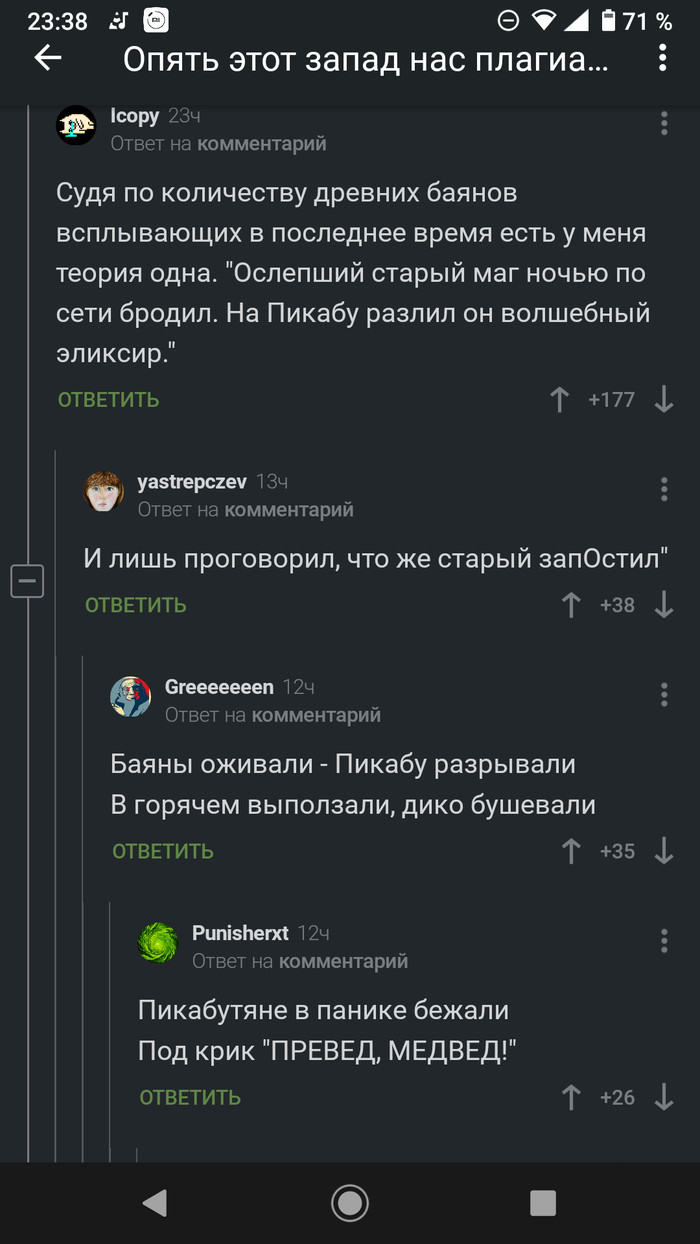 23:38 71 %

Опять этот запад нас плагиа...

Icopy 23ч
Ответ на комментарий

Судя по количеству древних баянов всплывающих в последнее время есть у меня теория одна. "Ослепший старый маг ночью по сети бродил. На Пикабу разлил он волшебный эликсир."

ОТВЕТИТЬ +177

yastrepczev 13ч
Ответ на комментарий

И лишь проговорил, что же старый запОстил"

ОТВЕТИТЬ +38

Greeeeeeen 12ч
Ответ на комментарий

Баяны оживали - Пикабу разрывали
В горячем выползали, дико бушевали

ОТВЕТИТЬ +35

Punisherxt 12ч
Ответ на комментарий

Пикабутяне в панике бежали
Под крик "ПРЕВЕД, МЕДВЕД!"

ОТВЕТИТЬ +26